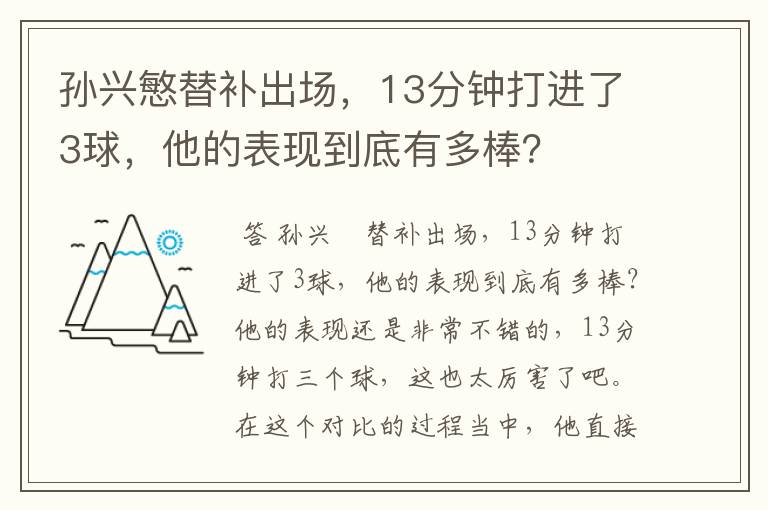 孙兴慜替补出场，13分钟打进了3球，他的表现到底有多棒？

答 孙兴  替补出场，13分钟打进了3球，他的表现到底有多棒？他的表现还是非常不错的，13分钟打三个球，这也太厉害了吧。在这个对比的过程当中，他直接